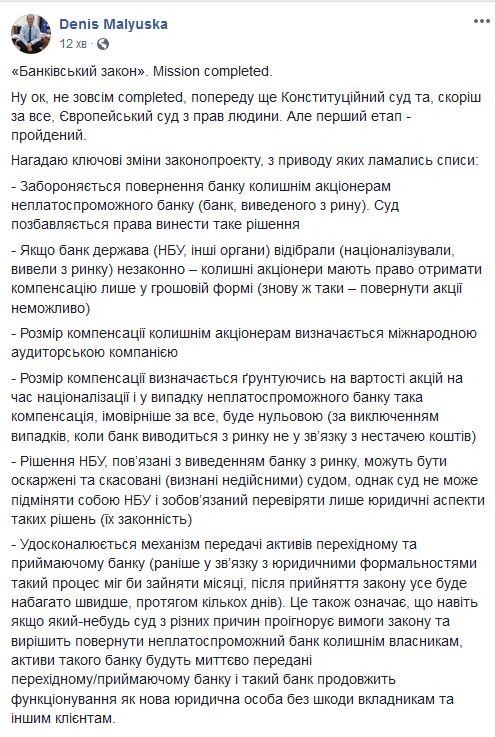 Denis Malyuska
12 хв ·

«Банківський закон». Mission completed.

Ну ок, не зовсім completed, попереду ще Конституційний суд та, скоріш за все, Європейський суд з прав людини. Але перший етап - пройдений.

Нагадаю ключові зміни законопроекту, з приводу яких ламались списи:

- Забороняється повернення банку колишнім акціонерам неплатоспроможного банку (банк, виведеного з рину). Суд позбавляється права винести таке рішення

- Якщо банк держава (НБУ, інші органи) відібрали (націоналізували, вивели з ринку) незаконно – колишні акціонери мають право отримати компенсацію лише у грошовій формі (знову ж таки – повернути акції неможливо)

- Розмір компенсації колишнім акціонерам визначається міжнародною аудиторською компанією

- Розмір компенсації визначається ґрунтуючись на вартості акцій на час націоналізації і у випадку неплатоспроможного банку така компенсація, імовірніше за все, буде нульовою (за виключенням випадків, коли банк виводиться з ринку не у зв'язку з нестачею коштів)

- Рішення НБУ, пов'язані з виведенням банку з ринку, можуть бути оскаржені та скасовані (визнані недійсними) судом, однак суд не може підміняти собою НБУ і зобов'язаний перевіряти лише юридичні аспекти таких рішень (їх законність)

- Удосконалюється механізм передачі активів перехідному та приймаючому банку (раніше у зв'язку з юридичними формальностями такий процес міг би зайняти місяці, після прийняття закону усе буде набагато швидше, протягом кількох днів). Це також означає, що навіть якщо який-небудь суд з різних причин проігнорує вимоги закону та вирішить повернути неплатоспроможний банк колишнім власникам, активи такого банку будуть миттєво передані перехідному/приймаючому банку і такий банк продовжить функціонування як нова юридична особа без шкоди вкладникам та іншим клієнтам.